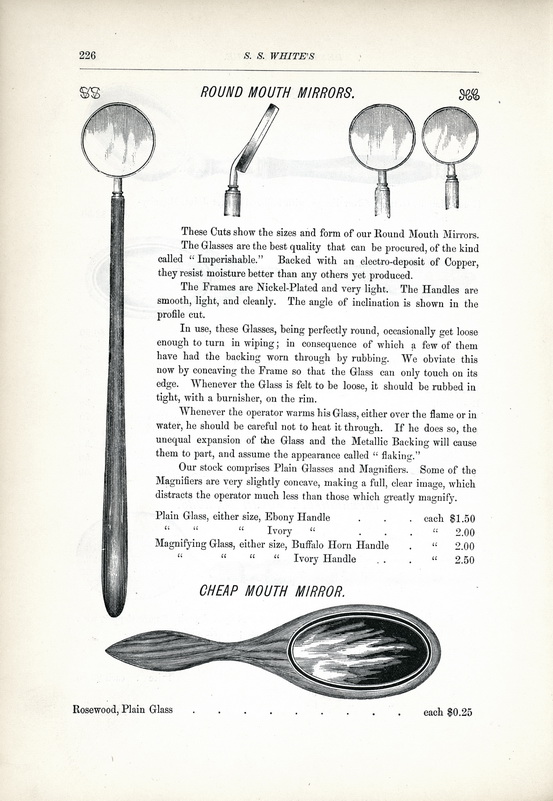 226 S. S. WHITE'S

ROUND MOUTH MIRRORS.

These Cuts show the sizes and form of our Round Mouth Mirrors.

The Glasses are the best quality that can be procured, of the kind called "Imperishable." Backed with an electro-deposit of Copper, they resist moisture better than any others yet produced.

The Frames are Nickel-Plated and very light. The Handles are smooth, light, and cleanly. The angle of inclination is shown in the profile cut.

In use, these Glasses, being perfectly round, occasionally get loose enough to turn in wiping; in consequence of which a few of them have had the backing worn through by rubbing. We obviate this now by concaving the Frame so that the Glass can only touch on its edge. Whenever the Glass is felt to be loose, it should be rubbed in tight, with a burnisher, on the rim.

Whenever the operator warms his Glass, either over the flame or in water, he should be careful not to heat it through. If he does so, the unequal expansion of the Glass and the Metallic Backing will cause them to part, and assume the appearance called "flaking."

Our stock comprises Plain Glasses and Magnifiers. Some of the Magnifiers are very slightly concave, making a full, clear image, which distracts the operator much less than those which greatly magnify.

Plain Glass, either size, Ebony Handle . . . each $1.50
" " " Ivory " . . . " 2.00
Magnifying Glass, either size, Buffalo Horn Handle . " 2.00
" " " " Ivory Handle . . " 2.50

CHEAP MOUTH MIRROR.

Rosewood, Plain Glass . . . . . . . . . each $0.25